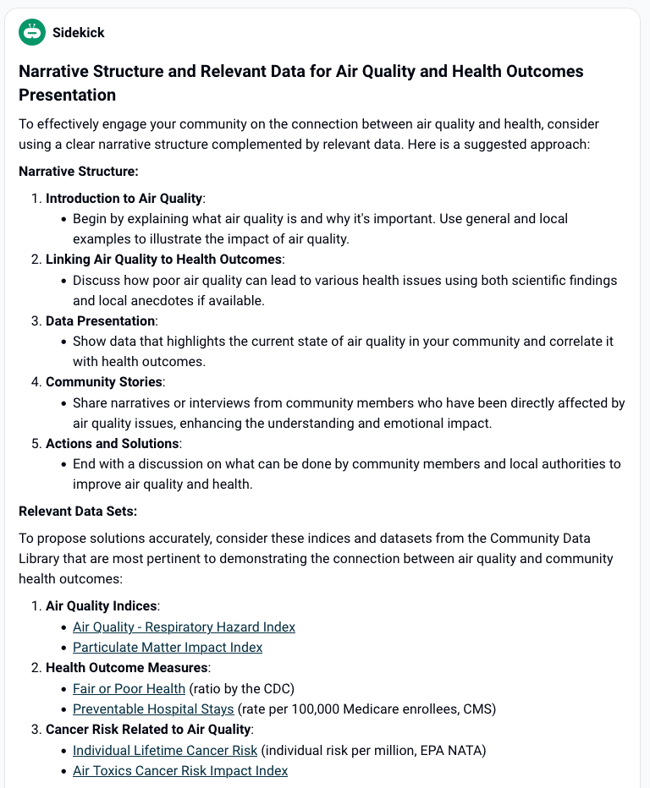 Sidekick

Narrative Structure and Relevant Data for Air Quality and Health Outcomes Presentation

To effectively engage your community on the connection between air quality and health, consider using a clear narrative structure complemented by relevant data. Here is a suggested approach:

Narrative Structure:

1. Introduction to Air Quality:
 • Begin by explaining what air quality is and why it's important. Use general and local examples to illustrate the impact of air quality.
2. Linking Air Quality to Health Outcomes:
 • Discuss how poor air quality can lead to various health issues using both scientific findings and local anecdotes if available.
3. Data Presentation:
 • Show data that highlights the current state of air quality in your community and correlate it with health outcomes.
4. Community Stories:
 • Share narratives or interviews from community members who have been directly affected by air quality issues, enhancing the understanding and emotional impact.
5. Actions and Solutions:
 • End with a discussion on what can be done by community members and local authorities to improve air quality and health.

Relevant Data Sets:

To propose solutions accurately, consider these indices and datasets from the Community Data Library that are most pertinent to demonstrating the connection between air quality and community health outcomes:

1. Air Quality Indices:
 • Air Quality - Respiratory Hazard Index
 • Particulate Matter Impact Index
2. Health Outcome Measures:
 • Fair or Poor Health (ratio by the CDC)
 • Preventable Hospital Stays (rate per 100,000 Medicare enrollees, CMS)
3. Cancer Risk Related to Air Quality:
 • Individual Lifetime Cancer Risk (individual risk per million, EPA NATA)
 • Air Toxics Cancer Risk Impact Index